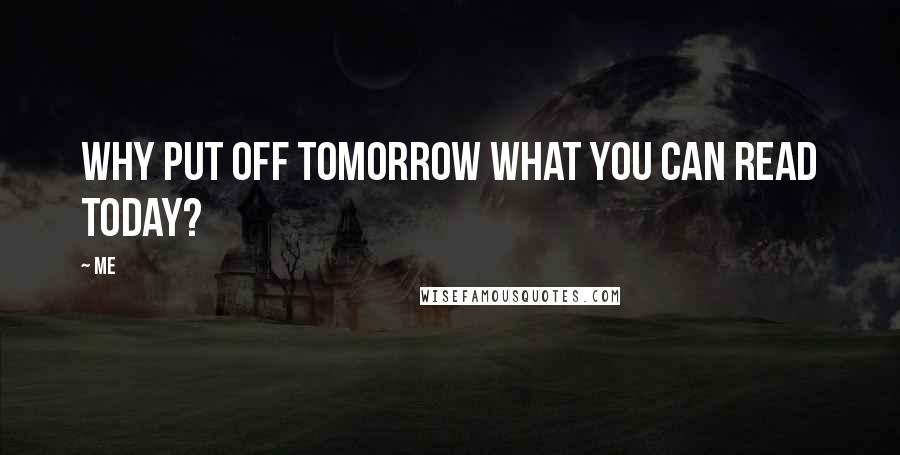 WHY PUT OFF TOMORROW WHAT YOU CAN READ TODAY?

~ ME

WISEFAMOUSQUOTES.COM